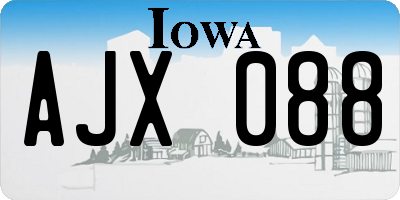 IOWA

AJX 088